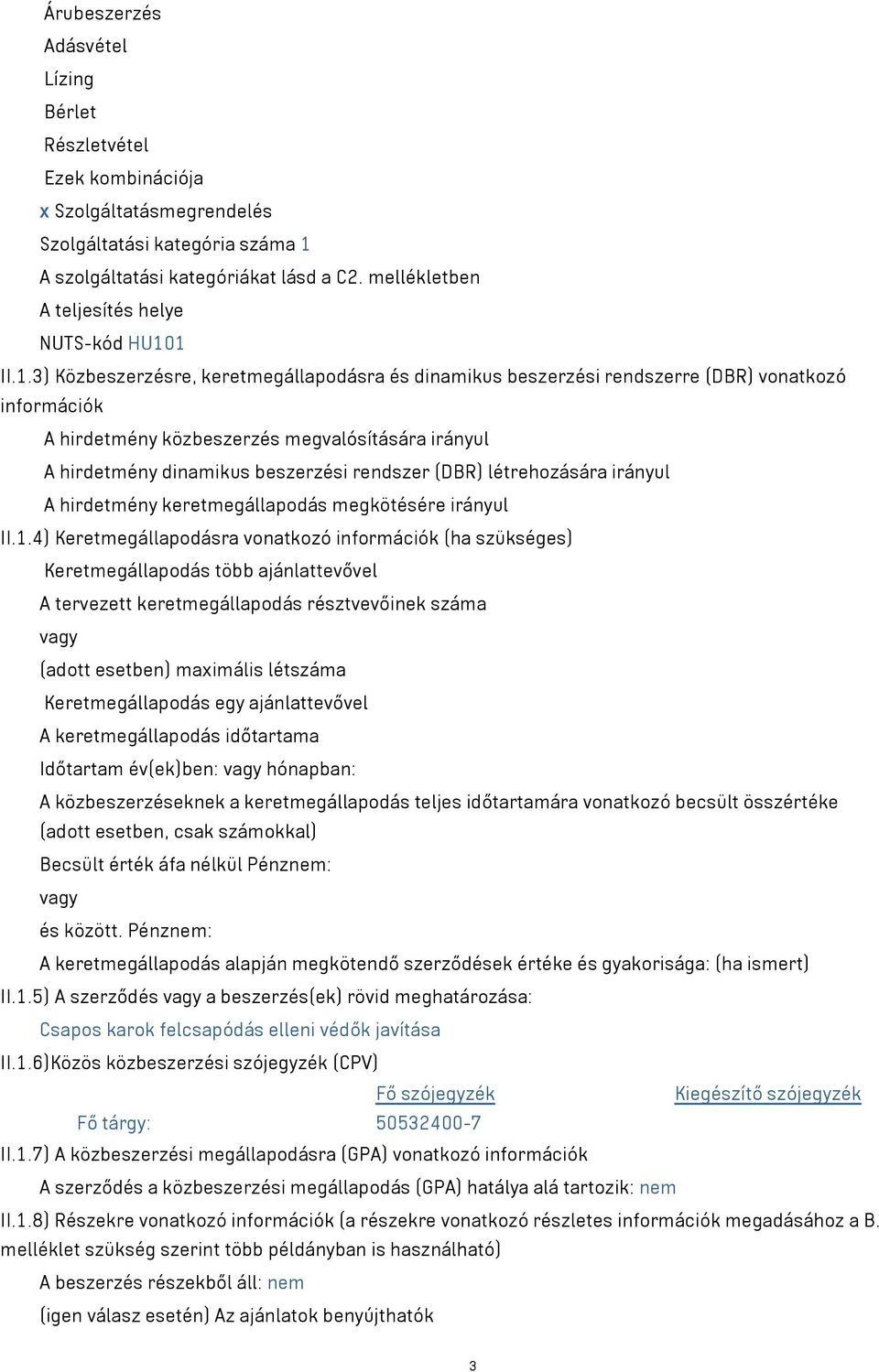 Árubeszerzés
Adásvétel
Lízing
Bérlet
Részletvétel
Ezek kombinációja
x Szolgáltatásmegrendelés
Szolgáltatási kategória száma 1
A szolgáltatási kategóriákat lásd a C2. mellékletben
A teljesítés helye
NUTS-kód HU101

II.1.3) Közbeszerzésre, keretmegállapodásra és dinamikus beszerzési rendszerre (DBR) vonatkozó információk
A hirdetmény közbeszerzés megvalósítására irányul
A hirdetmény dinamikus beszerzési rendszer (DBR) létrehozására irányul
A hirdetmény keretmegállapodás megkötésére irányul

II.1.4) Keretmegállapodásra vonatkozó információk (ha szükséges)
Keretmegállapodás több ajánlattevővel
A tervezett keretmegállapodás résztvevőinek száma
vagy
(adott esetben) maximális létszáma
Keretmegállapodás egy ajánlattevővel
A keretmegállapodás időtartama
Időtartam év(ek)ben: vagy hónapban:
A közbeszerzéseknek a keretmegállapodás teljes időtartamára vonatkozó becsült összértéke (adott esetben, csak számokkal)
Becsült érték áfa nélkül Pénznem:
vagy
és között. Pénznem:
A keretmegállapodás alapján megkötendő szerződések értéke és gyakorisága: (ha ismert)

II.1.5) A szerződés vagy a beszerzés(ek) rövid meghatározása:
Csapos karok felcsapódás elleni védők javítása

II.1.6)Közös közbeszerzési szójegyzék (CPV)

| | Fő szójegyzék | Kiegészítő szójegyzék |
|---|---|---|
| Fő tárgy: | 50532400-7 | |

II.1.7) A közbeszerzési megállapodásra (GPA) vonatkozó információk
A szerződés a közbeszerzési megállapodás (GPA) hatálya alá tartozik: nem

II.1.8) Részekre vonatkozó információk (a részekre vonatkozó részletes információk megadásához a B. melléklet szükség szerint több példányban is használható)
A beszerzés részekből áll: nem
(igen válasz esetén) Az ajánlatok benyújthatók

3